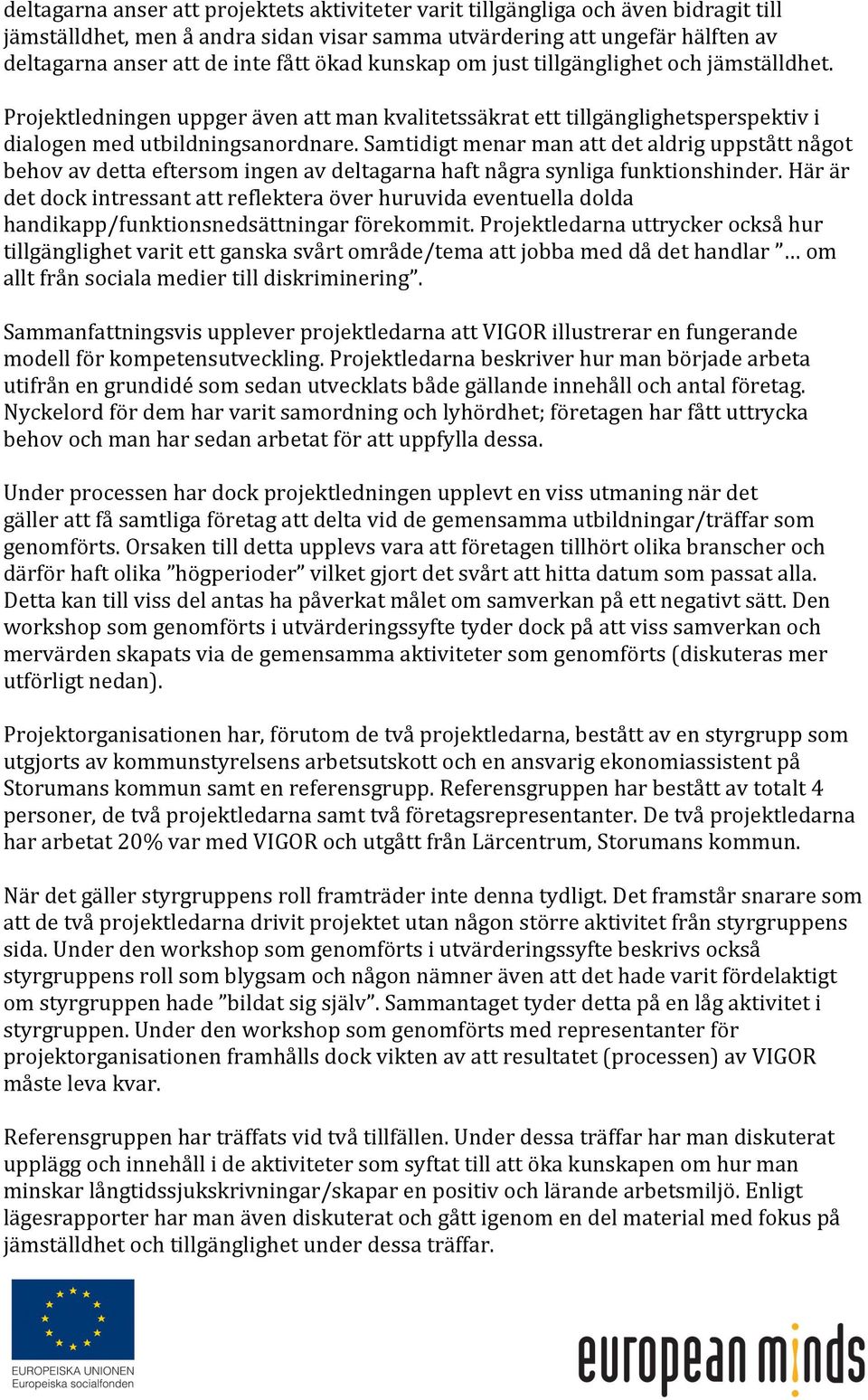 deltagarna anser att projektets aktiviteter varit tillgängliga och även bidragit till jämställdhet, men å andra sidan visar samma utvärdering att ungefär hälften av deltagarna anser att de inte fått ökad kunskap om just tillgänglighet och jämställdhet.

Projektledningen uppger även att man kvalitetssäkrat ett tillgänglighetsperspektiv i dialogen med utbildningsanordnare. Samtidigt menar man att det aldrig uppstått något behov av detta eftersom ingen av deltagarna haft några synliga funktionshinder. Här är det dock intressant att reflektera över huruvida eventuella dolda handikapp/funktionsnedsättningar förekommit. Projektledarna uttrycker också hur tillgänglighet varit ett ganska svårt område/tema att jobba med då det handlar ”… om allt från sociala medier till diskriminering”.

Sammanfattningsvis upplever projektledarna att VIGOR illustrerar en fungerande modell för kompetensutveckling. Projektledarna beskriver hur man började arbeta utifrån en grundidé som sedan utvecklats både gällande innehåll och antal företag. Nyckelord för dem har varit samordning och lyhördhet; företagen har fått uttrycka behov och man har sedan arbetat för att uppfylla dessa.

Under processen har dock projektledningen upplevt en viss utmaning när det gäller att få samtliga företag att delta vid de gemensamma utbildningar/träffar som genomförts. Orsaken till detta upplevs vara att företagen tillhört olika branscher och därför haft olika ”högperioder” vilket gjort det svårt att hitta datum som passat alla. Detta kan till viss del antas ha påverkat målet om samverkan på ett negativt sätt. Den workshop som genomförts i utvärderingssyfte tyder dock på att viss samverkan och mervärden skapats via de gemensamma aktiviteter som genomförts (diskuteras mer utförligt nedan).

Projektorganisationen har, förutom de två projektledarna, bestått av en styrgrupp som utgjorts av kommunstyrelsens arbetsutskott och en ansvarig ekonomiassistent på Storumans kommun samt en referensgrupp. Referensgruppen har bestått av totalt 4 personer, de två projektledarna samt två företagsrepresentanter. De två projektledarna har arbetat 20% var med VIGOR och utgått från Lärcentrum, Storumans kommun.

När det gäller styrgruppens roll framträder inte denna tydligt. Det framstår snarare som att de två projektledarna drivit projektet utan någon större aktivitet från styrgruppens sida. Under den workshop som genomförts i utvärderingssyfte beskrivs också styrgruppens roll som blygsam och någon nämner även att det hade varit fördelaktigt om styrgruppen hade ”bildat sig själv”. Sammantaget tyder detta på en låg aktivitet i styrgruppen. Under den workshop som genomförts med representanter för projektorganisationen framhålls dock vikten av att resultatet (processen) av VIGOR måste leva kvar.

Referensgruppen har träffats vid två tillfällen. Under dessa träffar har man diskuterat upplägg och innehåll i de aktiviteter som syftat till att öka kunskapen om hur man minskar långtidssjukskrivningar/skapar en positiv och lärande arbetsmiljö. Enligt lägesrapporter har man även diskuterat och gått igenom en del material med fokus på jämställdhet och tillgänglighet under dessa träffar.

EUROPEISKA UNIONEN
Europeiska socialfonden

european minds